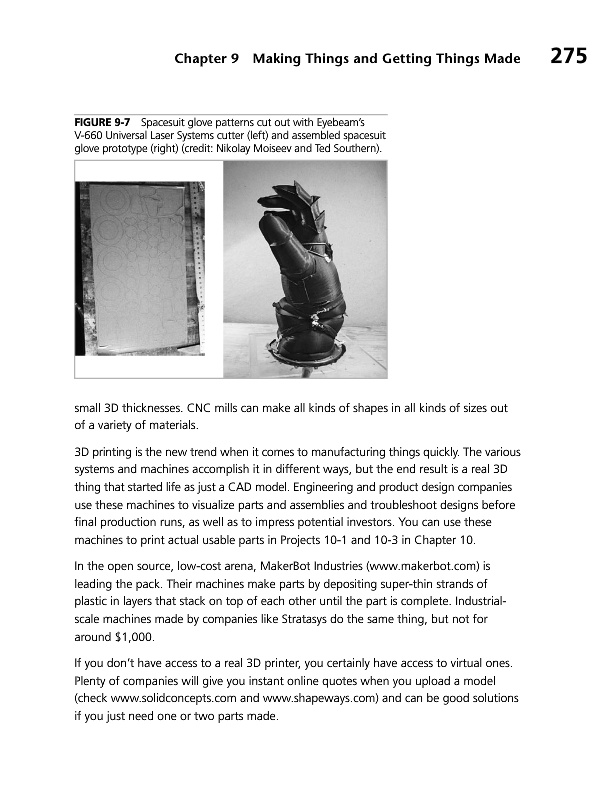 Chapter 9 Making Things and Getting Things Made 275

FIGURE 9-7 Spacesuit glove patterns cut out with Eyebeam's V-660 Universal Laser Systems cutter (left) and assembled spacesuit glove prototype (right) (credit: Nikolay Moiseev and Ted Southern).

small 3D thicknesses. CNC mills can make all kinds of shapes in all kinds of sizes out of a variety of materials.

3D printing is the new trend when it comes to manufacturing things quickly. The various systems and machines accomplish it in different ways, but the end result is a real 3D thing that started life as just a CAD model. Engineering and product design companies use these machines to visualize parts and assemblies and troubleshoot designs before final production runs, as well as to impress potential investors. You can use these machines to print actual usable parts in Projects 10-1 and 10-3 in Chapter 10.

In the open source, low-cost arena, MakerBot Industries (www.makerbot.com) is leading the pack. Their machines make parts by depositing super-thin strands of plastic in layers that stack on top of each other until the part is complete. Industrial-scale machines made by companies like Stratasys do the same thing, but not for around $1,000.

If you don't have access to a real 3D printer, you certainly have access to virtual ones. Plenty of companies will give you instant online quotes when you upload a model (check www.solidconcepts.com and www.shapeways.com) and can be good solutions if you just need one or two parts made.